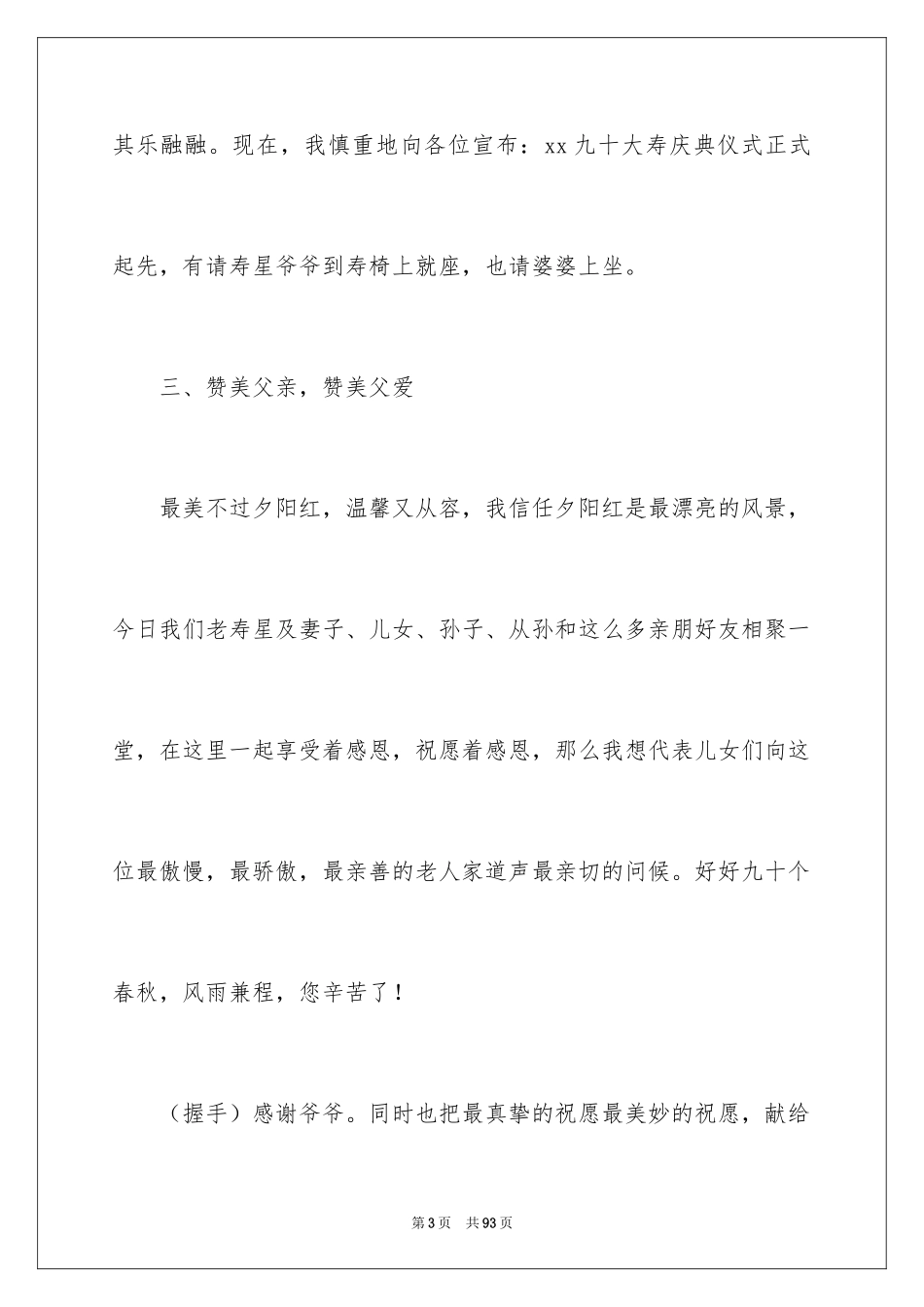 其乐融融。现在，我慎重地向各位宣布：xx 九十大寿庆典仪式正式起先，有请寿星爷爷到寿椅上就座，也请婆婆上坐。

三、赞美父亲，赞美父爱

最美不过夕阳红，温馨又从容，我信任夕阳红是最漂亮的风景，今日我们老寿星及妻子、儿女、孙子、从孙和这么多亲朋好友相聚一堂，在这里一起享受着感恩，祝愿着感恩，那么我想代表儿女们向这位最傲慢，最骄傲，最亲善的老人家道声最亲切的问候。好好九十个春秋，风雨兼程，您辛苦了！

（握手）感谢爷爷。同时也把最真挚的祝愿最美妙的祝愿，献给

第 3 页　共 93 页